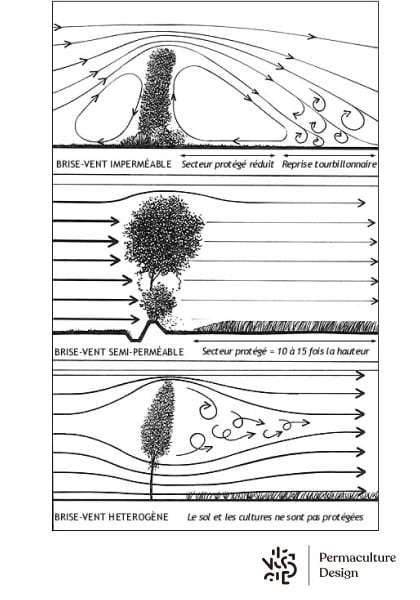 BRISE-VENT IMPERMÉABLE
Secteur protégé réduit
Reprise tourbillonnaire

BRISE-VENT SEMI-PERMÉABLE
Secteur protégé = 10 à 15 fois la hauteur

BRISE-VENT HETEROGÈNE
Le sol et les cultures ne sont pas protégées

Permaculture Design